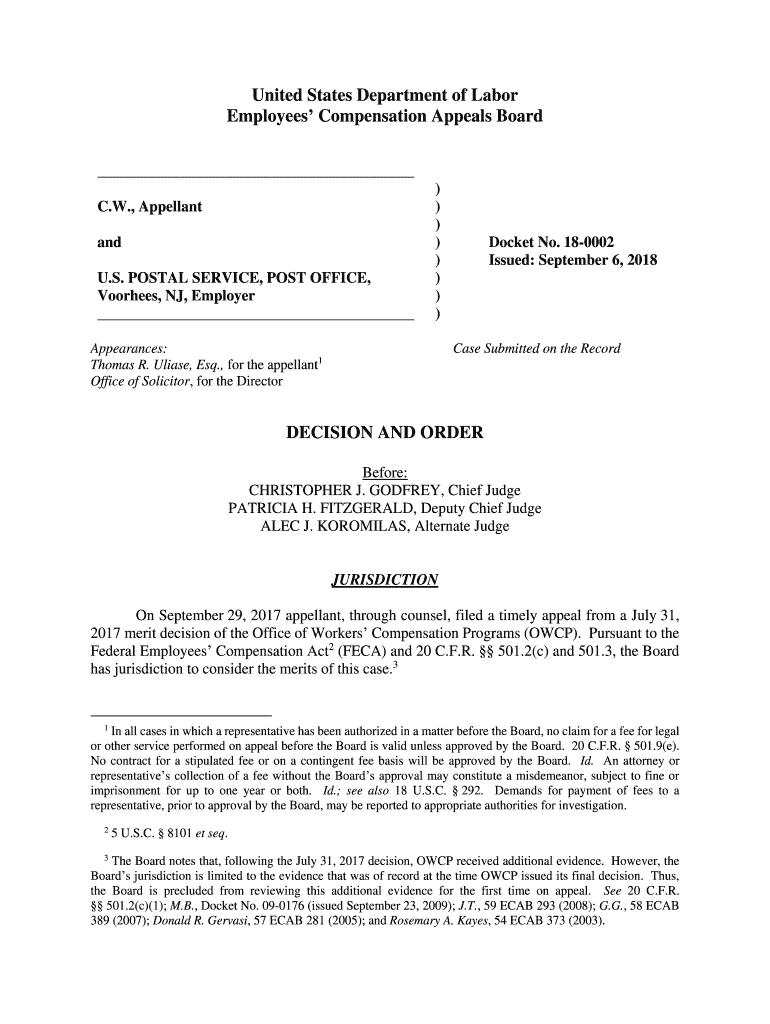 United States Department of Labor
Employees' Compensation Appeals Board

C.W., Appellant

and

U.S. POSTAL SERVICE, POST OFFICE, Voorhees, NJ, Employer

)
)
)
)
)
)
)
)

Docket No. 18-0002
Issued: September 6, 2018

Appearances:
Thomas R. Uliase, Esq., for the appellant$^1$
Office of Solicitor, for the Director

Case Submitted on the Record

DECISION AND ORDER

Before:
CHRISTOPHER J. GODFREY, Chief Judge
PATRICIA H. FITZGERALD, Deputy Chief Judge
ALEC J. KOROMILAS, Alternate Judge

JURISDICTION

On September 29, 2017 appellant, through counsel, filed a timely appeal from a July 31, 2017 merit decision of the Office of Workers' Compensation Programs (OWCP). Pursuant to the Federal Employees' Compensation Act$^2$ (FECA) and 20 C.F.R. §§ 501.2(c) and 501.3, the Board has jurisdiction to consider the merits of this case.$^3$

$^1$ In all cases in which a representative has been authorized in a matter before the Board, no claim for a fee for legal or other service performed on appeal before the Board is valid unless approved by the Board. 20 C.F.R. § 501.9(e). No contract for a stipulated fee or on a contingent fee basis will be approved by the Board. Id. An attorney or representative's collection of a fee without the Board's approval may constitute a misdemeanor, subject to fine or imprisonment for up to one year or both. Id.; see also 18 U.S.C. § 292. Demands for payment of fees to a representative, prior to approval by the Board, may be reported to appropriate authorities for investigation.

$^2$ 5 U.S.C. § 8101 et seq.

$^3$ The Board notes that, following the July 31, 2017 decision, OWCP received additional evidence. However, the Board's jurisdiction is limited to the evidence that was of record at the time OWCP issued its final decision. Thus, the Board is precluded from reviewing this additional evidence for the first time on appeal. See 20 C.F.R. §§ 501.2(c)(1); M.B., Docket No. 09-0176 (issued September 23, 2009); J.T., 59 ECAB 293 (2008); G.G., 58 ECAB 389 (2007); Donald R. Gervasi, 57 ECAB 281 (2005); and Rosemary A. Kayes, 54 ECAB 373 (2003).